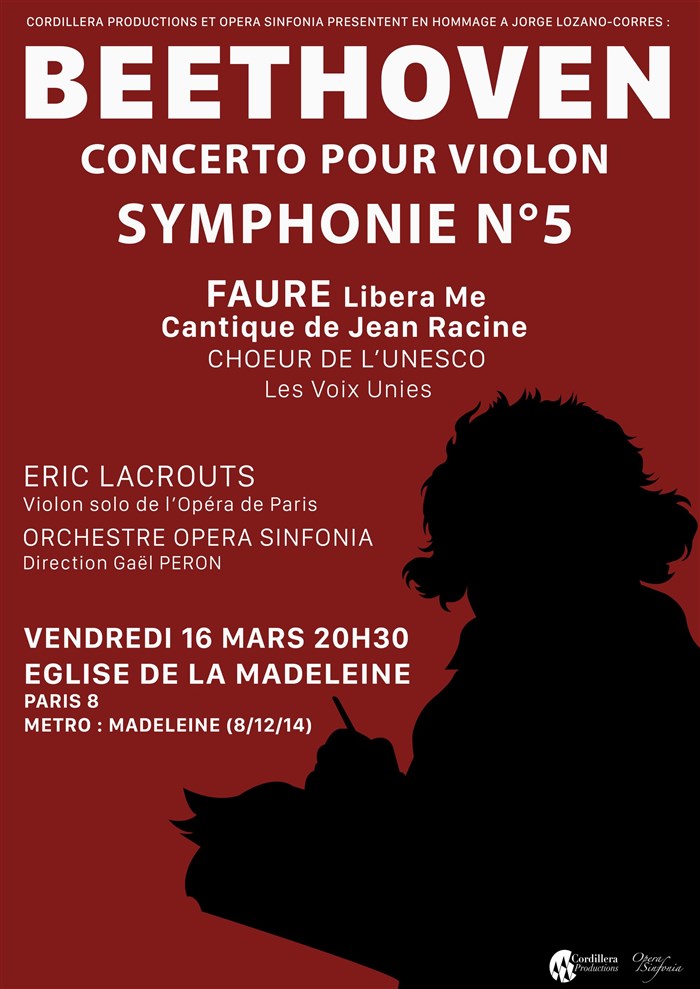 CORDILLERA PRODUCTIONS ET OPERA SINFONIA PRESENTENT EN HOMMAGE A JORGE LOZANO-CORRES :

BEETHOVEN

CONCERTO POUR VIOLON

SYMPHONIE N°5

FAURE Libera Me

Cantique de Jean Racine

CHOEUR DE L'UNESCO

Les Voix Unies

ERIC LACROUTS

Violon solo de l'Opéra de Paris

ORCHESTRE OPERA SINFONIA

Direction Gaël PERON

VENDREDI 16 MARS 20H30

EGLISE DE LA MADELEINE

PARIS 8

METRO : MADELEINE (8/12/14)

Cordillera Productions

Opera Sinfonia